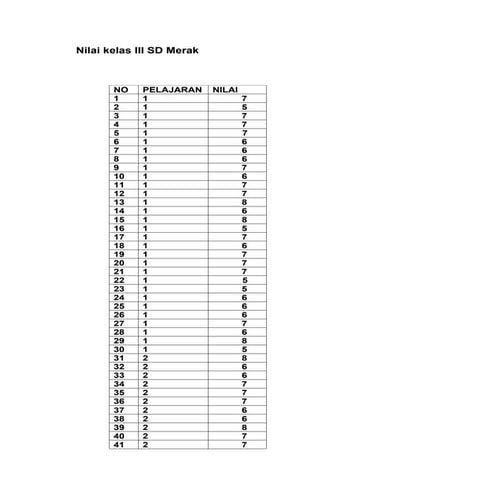 Nilai kelas III SD Merak

| NO | PELAJARAN | NILAI |
|---|---|---|
| 1 | 1 | 7 |
| 2 | 1 | 5 |
| 3 | 1 | 7 |
| 4 | 1 | 7 |
| 5 | 1 | 7 |
| 6 | 1 | 6 |
| 7 | 1 | 6 |
| 8 | 1 | 6 |
| 9 | 1 | 7 |
| 10 | 1 | 6 |
| 11 | 1 | 7 |
| 12 | 1 | 7 |
| 13 | 1 | 8 |
| 14 | 1 | 6 |
| 15 | 1 | 8 |
| 16 | 1 | 5 |
| 17 | 1 | 7 |
| 18 | 1 | 6 |
| 19 | 1 | 7 |
| 20 | 1 | 7 |
| 21 | 1 | 7 |
| 22 | 1 | 5 |
| 23 | 1 | 5 |
| 24 | 1 | 6 |
| 25 | 1 | 6 |
| 26 | 1 | 6 |
| 27 | 1 | 7 |
| 28 | 1 | 6 |
| 29 | 1 | 8 |
| 30 | 1 | 5 |
| 31 | 2 | 8 |
| 32 | 2 | 6 |
| 33 | 2 | 6 |
| 34 | 2 | 7 |
| 35 | 2 | 7 |
| 36 | 2 | 7 |
| 37 | 2 | 6 |
| 38 | 2 | 6 |
| 39 | 2 | 8 |
| 40 | 2 | 7 |
| 41 | 2 | 7 |